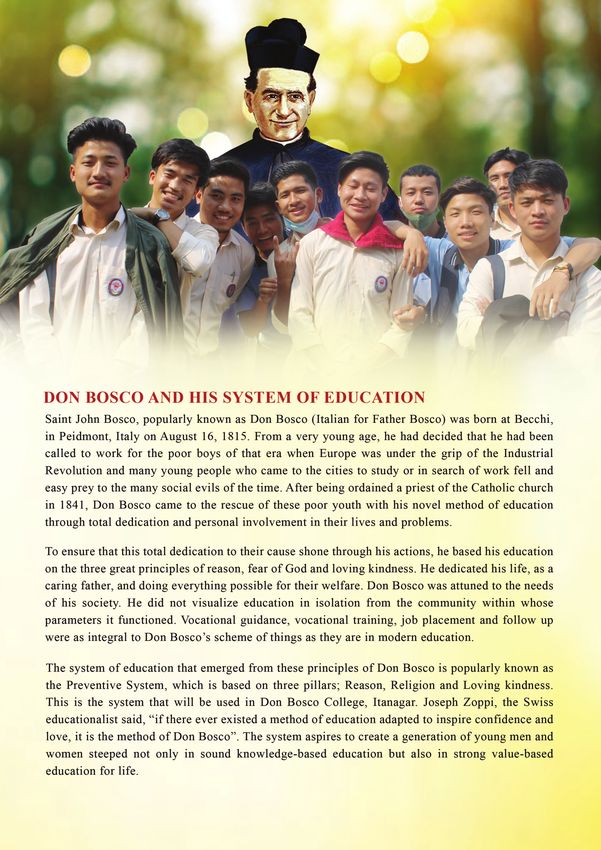 DON BOSCO AND HIS SYSTEM OF EDUCATION

Saint John Bosco, popularly known as Don Bosco (Italian for Father Bosco) was born at Becchi, in Peidmont, Italy on August 16, 1815. From a very young age, he had decided that he had been called to work for the poor boys of that era when Europe was under the grip of the Industrial Revolution and many young people who came to the cities to study or in search of work fell and easy prey to the many social evils of the time. After being ordained a priest of the Catholic church in 1841, Don Bosco came to the rescue of these poor youth with his novel method of education through total dedication and personal involvement in their lives and problems.

To ensure that this total dedication to their cause shone through his actions, he based his education on the three great principles of reason, fear of God and loving kindness. He dedicated his life, as a caring father, and doing everything possible for their welfare. Don Bosco was attuned to the needs of his society. He did not visualize education in isolation from the community within whose parameters it functioned. Vocational guidance, vocational training, job placement and follow up were as integral to Don Bosco's scheme of things as they are in modern education.

The system of education that emerged from these principles of Don Bosco is popularly known as the Preventive System, which is based on three pillars; Reason, Religion and Loving kindness. This is the system that will be used in Don Bosco College, Itanagar. Joseph Zoppi, the Swiss educationalist said, "if there ever existed a method of education adapted to inspire confidence and love, it is the method of Don Bosco". The system aspires to create a generation of young men and women steeped not only in sound knowledge-based education but also in strong value-based education for life.